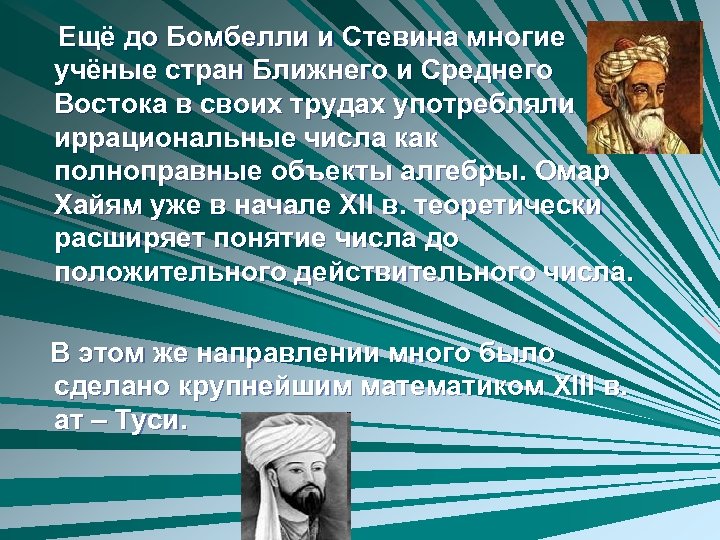 Ещё до Бомбелли и Стевина многие учёные стран Ближнего и Среднего Востока в своих трудах употребляли иррациональные числа как полноправные объекты алгебры. Омар Хайям уже в начале XII в. теоретически расширяет понятие числа до положительного действительного числа.

В этом же направлении много было сделано крупнейшим математиком XIII в. ат – Туси.